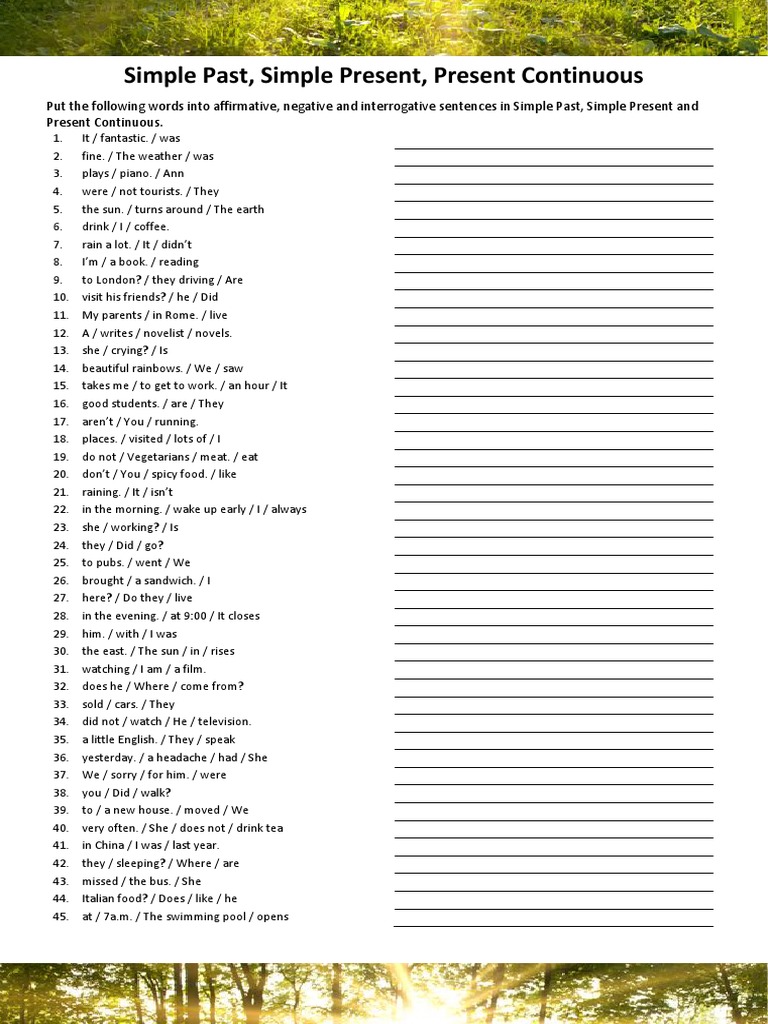 Simple Past, Simple Present, Present Continuous

Put the following words into affirmative, negative and interrogative sentences in Simple Past, Simple Present and Present Continuous.

1. It / fantastic. / was
2. fine. / The weather / was
3. plays / piano. / Ann
4. were / not tourists. / They
5. the sun. / turns around / The earth
6. drink / I / coffee.
7. rain a lot. / It / didn't
8. I'm / a book. / reading
9. to London? / they driving / Are
10. visit his friends? / he / Did
11. My parents / in Rome. / live
12. A / writes / novelist / novels.
13. she / crying? / Is
14. beautiful rainbows. / We / saw
15. takes me / to get to work. / an hour / It
16. good students. / are / They
17. aren't / You / running.
18. places. / visited / lots of / I
19. do not / Vegetarians / meat. / eat
20. don't / You / spicy food. / like
21. raining. / It / isn't
22. in the morning. / wake up early / I / always
23. she / working? / Is
24. they / Did / go?
25. to pubs. / went / We
26. brought / a sandwich. / I
27. here? / Do they / live
28. in the evening. / at 9:00 / It closes
29. him. / with / I was
30. the east. / The sun / in / rises
31. watching / I am / a film.
32. does he / Where / come from?
33. sold / cars. / They
34. did not / watch / He / television.
35. a little English. / They / speak
36. yesterday. / a headache / had / She
37. We / sorry / for him. / were
38. you / Did / walk?
39. to / a new house. / moved / We
40. very often. / She / does not / drink tea
41. in China / I was / last year.
42. they / sleeping? / Where / are
43. missed / the bus. / She
44. Italian food? / Does / like / he
45. at / 7a.m. / The swimming pool / opens